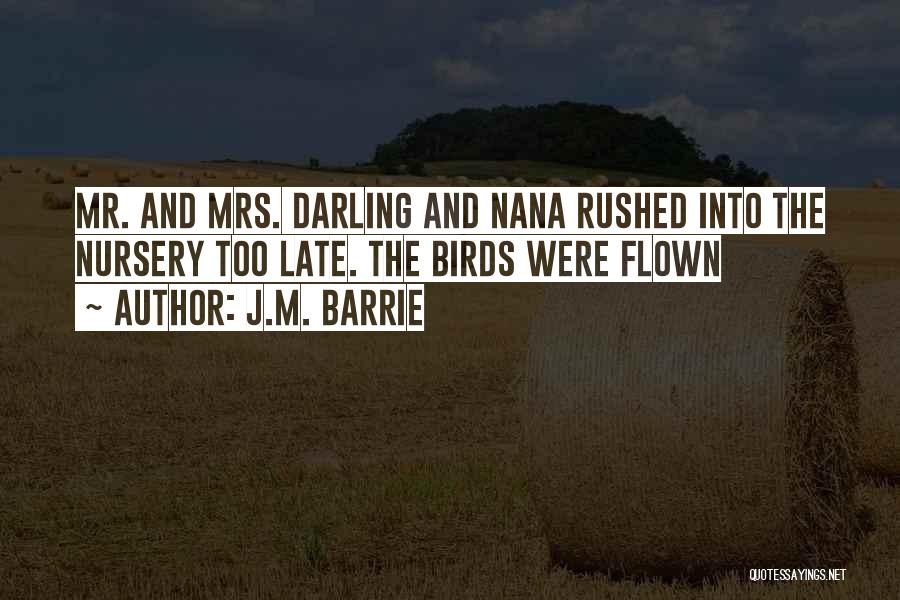 MR. AND MRS. DARLING AND NANA RUSHED INTO THE NURSERY TOO LATE. THE BIRDS WERE FLOWN

~ AUTHOR: J.M. BARRIE

QUOTESSAYINGS.NET